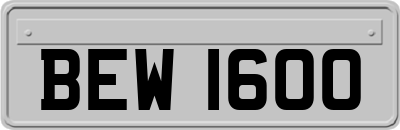 BEW 1600